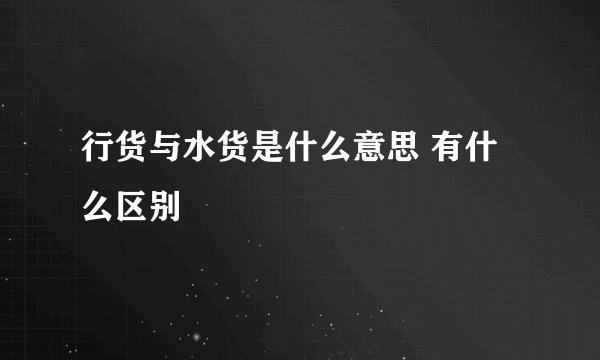 行货与水货是什么意思 有什么区别